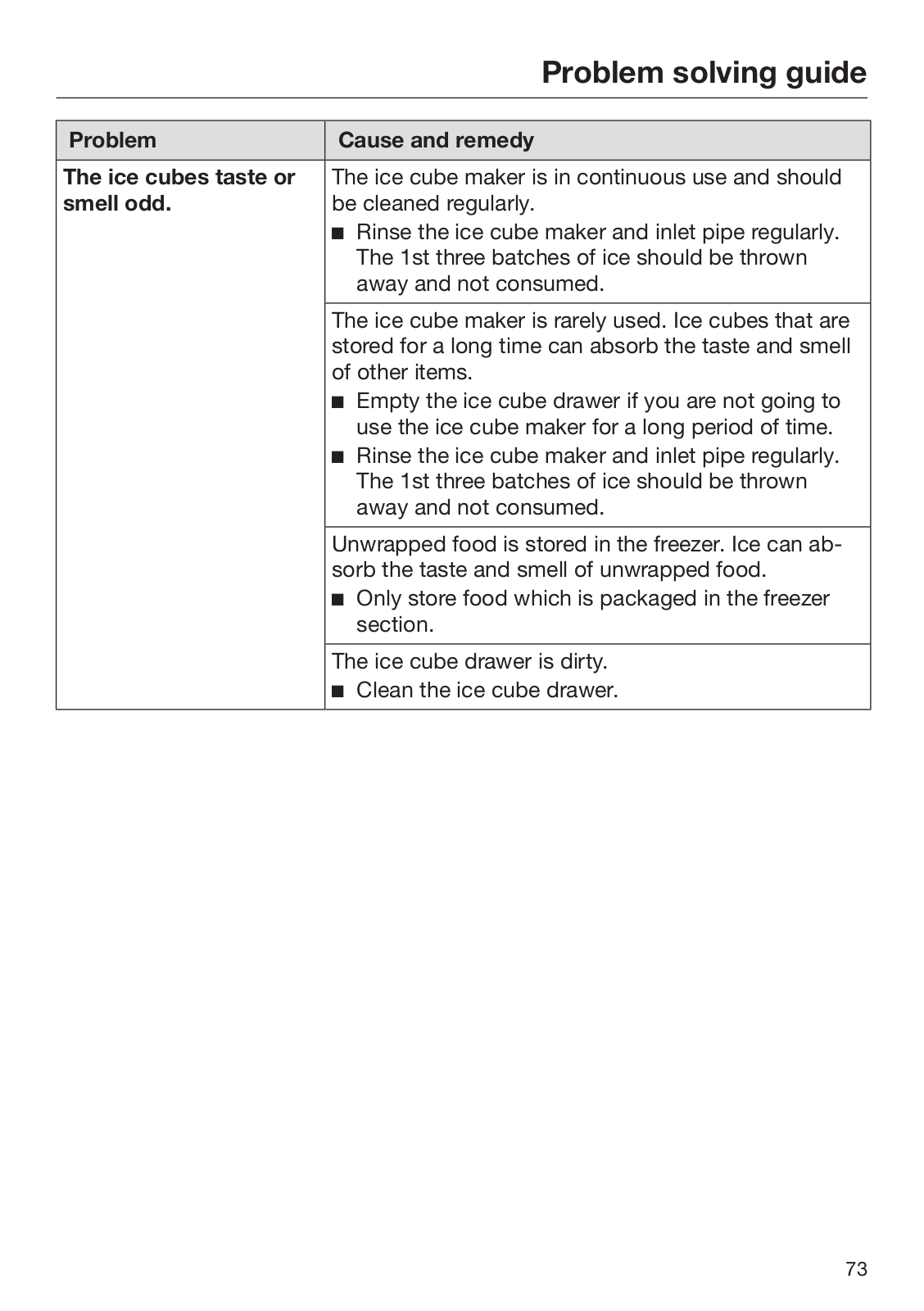 Problem solving guide

| Problem | Cause and remedy |
|---|---|
| **The ice cubes taste or smell odd.** | The ice cube maker is in continuous use and should be cleaned regularly. ■ Rinse the ice cube maker and inlet pipe regularly. The 1st three batches of ice should be thrown away and not consumed. |
| | The ice cube maker is rarely used. Ice cubes that are stored for a long time can absorb the taste and smell of other items. ■ Empty the ice cube drawer if you are not going to use the ice cube maker for a long period of time. ■ Rinse the ice cube maker and inlet pipe regularly. The 1st three batches of ice should be thrown away and not consumed. |
| | Unwrapped food is stored in the freezer. Ice can absorb the taste and smell of unwrapped food. ■ Only store food which is packaged in the freezer section. |
| | The ice cube drawer is dirty. ■ Clean the ice cube drawer. |

73